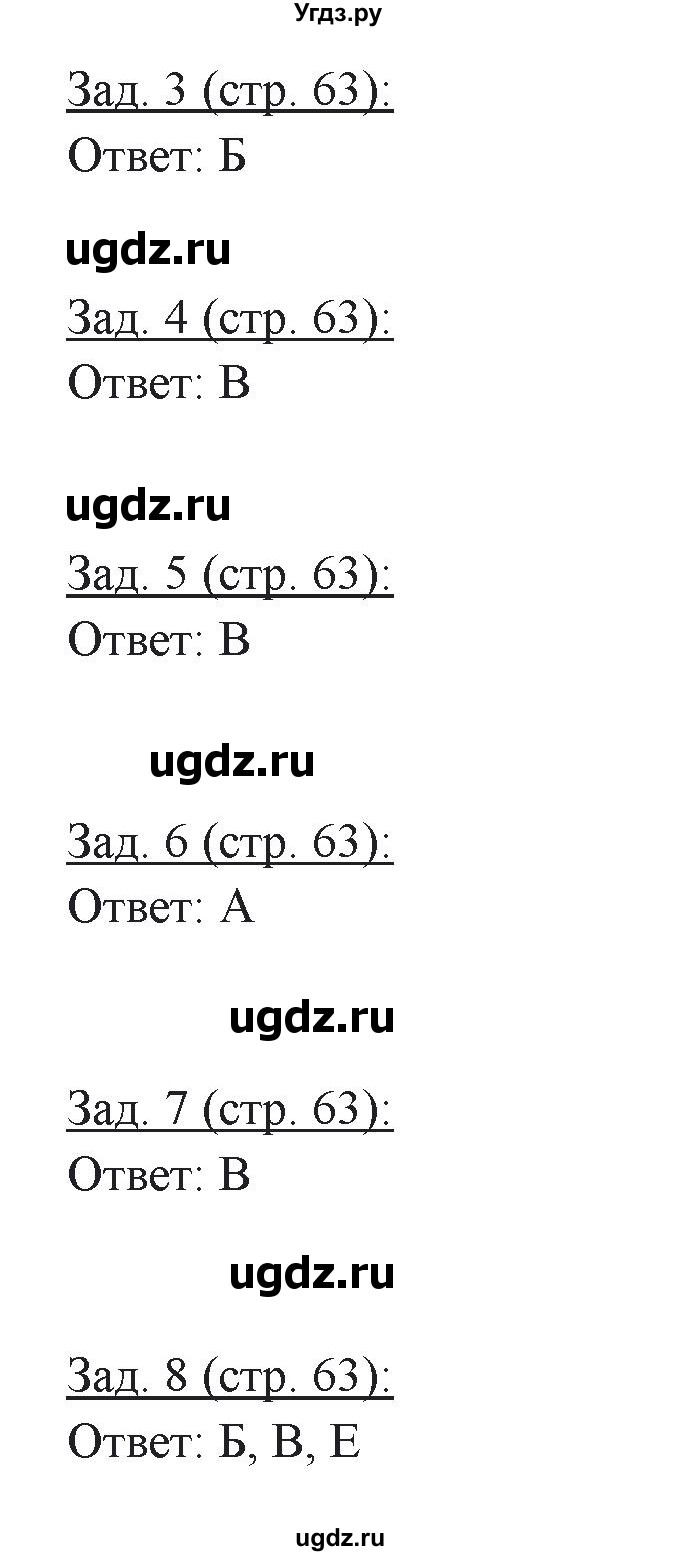 Угдз.ру

Зад. 3 (стр. 63):
Ответ: Б

ugdz.ru

Зад. 4 (стр. 63):
Ответ: В

ugdz.ru

Зад. 5 (стр. 63):
Ответ: В

ugdz.ru

Зад. 6 (стр. 63):
Ответ: А

ugdz.ru

Зад. 7 (стр. 63):
Ответ: В

ugdz.ru

Зад. 8 (стр. 63):
Ответ: Б, В, Е

ugdz.ru